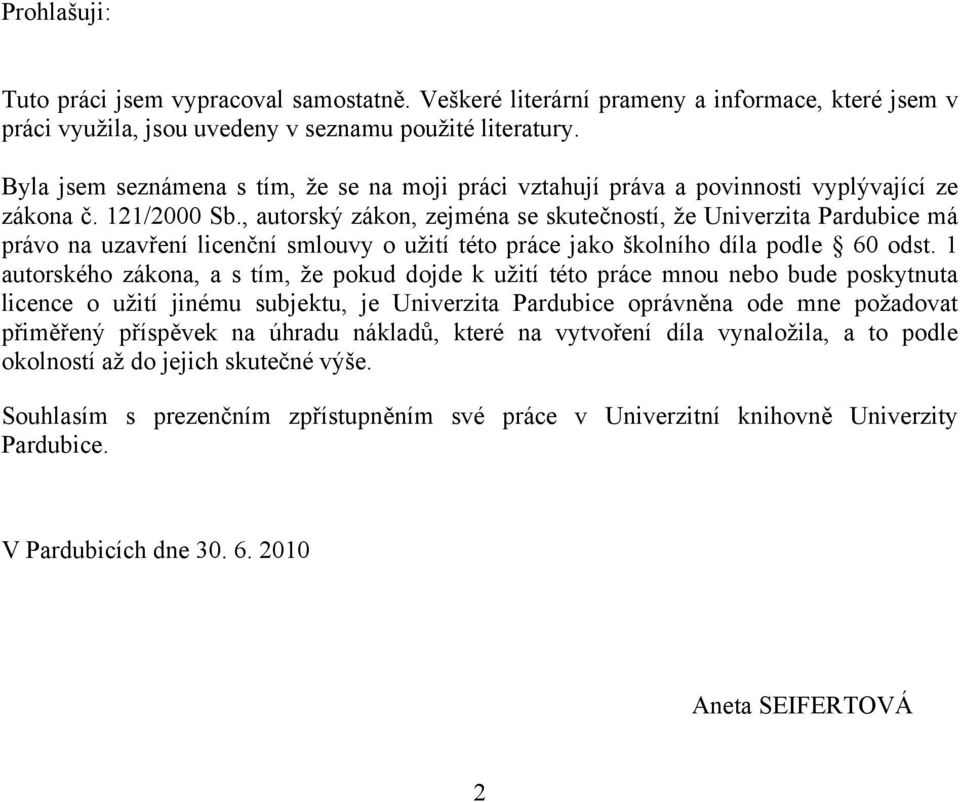 Prohlašuji:

Tuto práci jsem vypracoval samostatně. Veškeré literární prameny a informace, které jsem v práci využila, jsou uvedeny v seznamu použité literatury.

Byla jsem seznámena s tím, že se na moji práci vztahují práva a povinnosti vyplývající ze zákona č. 121/2000 Sb., autorský zákon, zejména se skutečností, že Univerzita Pardubice má právo na uzavření licenční smlouvy o užití této práce jako školního díla podle § 60 odst. 1 autorského zákona, a s tím, že pokud dojde k užití této práce mnou nebo bude poskytnuta licence o užití jinému subjektu, je Univerzita Pardubice oprávněna ode mne požadovat přiměřený příspěvek na úhradu nákladů, které na vytvoření díla vynaložila, a to podle okolností až do jejich skutečné výše.

Souhlasím s prezenčním zpřístupněním své práce v Univerzitní knihovně Univerzity Pardubice.

V Pardubicích dne 30. 6. 2010

Aneta SEIFERTOVÁ

2